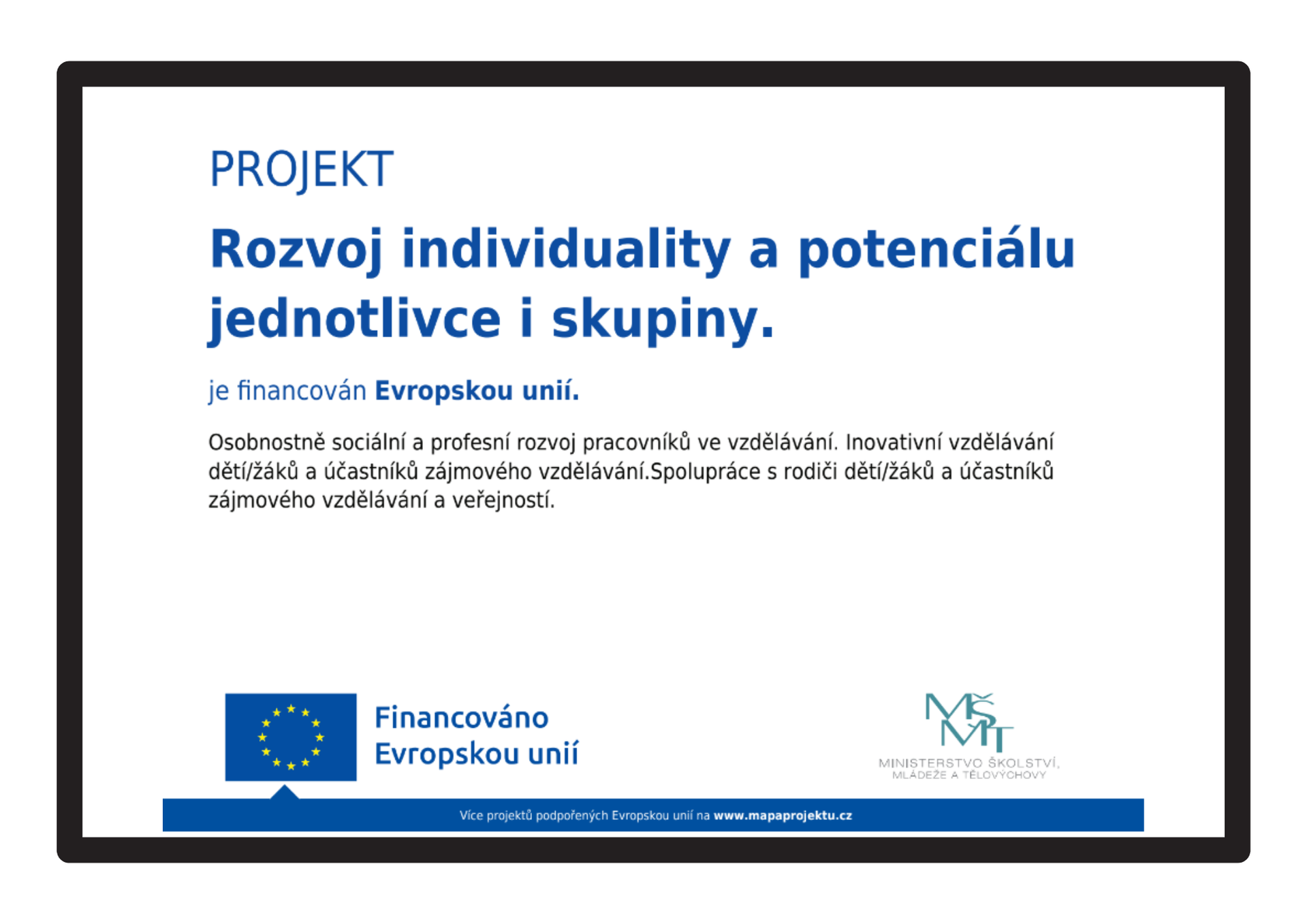 PROJEKT

Rozvoj individuality a potenciálu jednotlivce i skupiny.

je financován Evropskou unií.

Osobnostně sociální a profesní rozvoj pracovníků ve vzdělávání. Inovativní vzdělávání dětí/žáků a účastníků zájmového vzdělávání.Spolupráce s rodiči dětí/žáků a účastníků zájmového vzdělávání a veřejností.

Financováno Evropskou unií

MŠMT
MINISTERSTVO ŠKOLSTVÍ, MLÁDEŽE A TĚLOVÝCHOVY

Více projektů podpořených Evropskou unií na www.mapaprojektu.cz